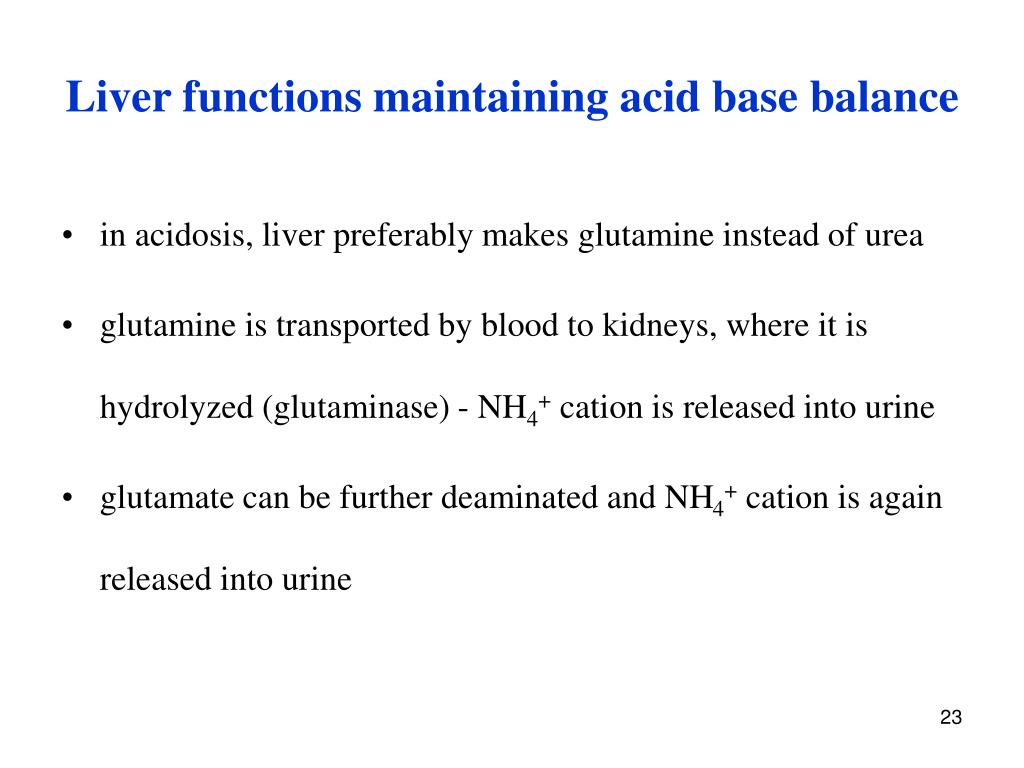 Liver functions maintaining acid base balance

• in acidosis, liver preferably makes glutamine instead of urea

• glutamine is transported by blood to kidneys, where it is hydrolyzed (glutaminase) - $NH_4^+$ cation is released into urine

• glutamate can be further deaminated and $NH_4^+$ cation is again released into urine

23